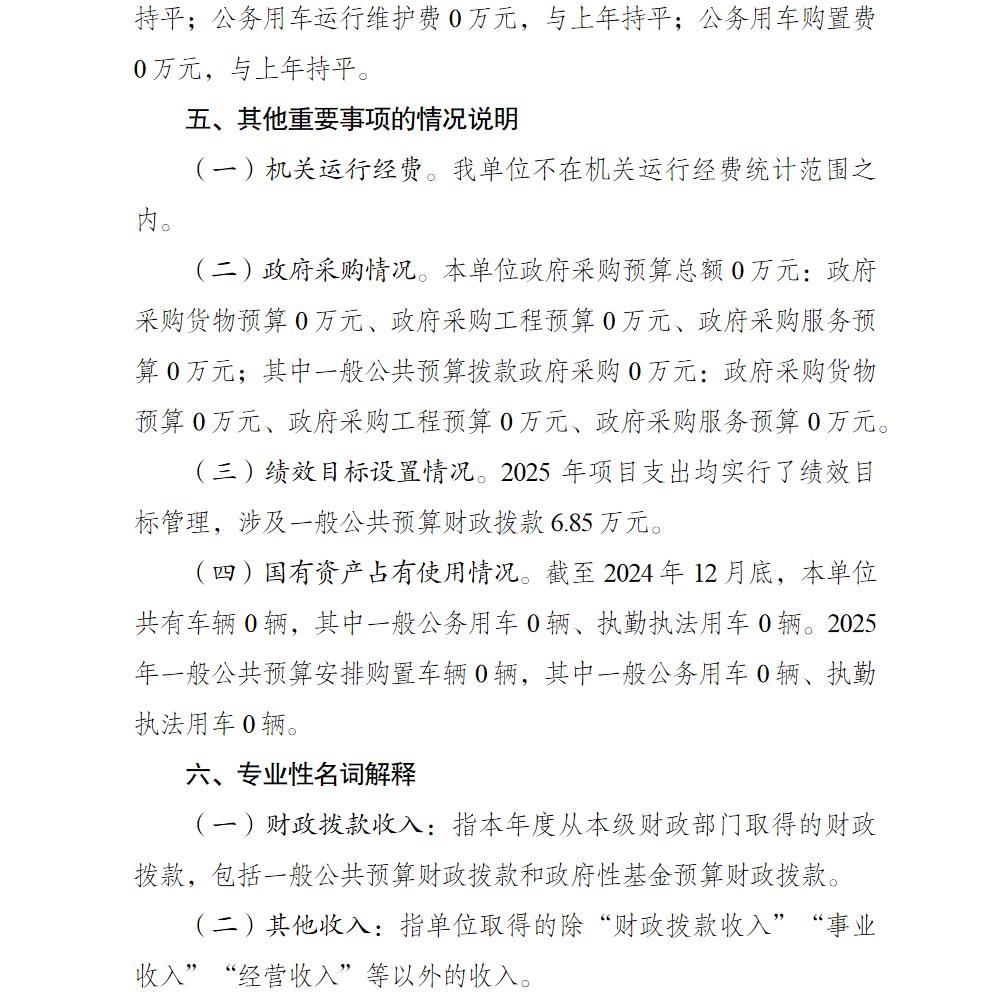 持平；公务用车运行维护费 0 万元，与上年持平；公务用车购置费 0 万元，与上年持平。

五、其他重要事项的情况说明

（一）机关运行经费。我单位不在机关运行经费统计范围之内。

（二）政府采购情况。本单位政府采购预算总额 0 万元：政府采购货物预算 0 万元、政府采购工程预算 0 万元、政府采购服务预算 0 万元；其中一般公共预算拨款政府采购 0 万元：政府采购货物预算 0 万元、政府采购工程预算 0 万元、政府采购服务预算 0 万元。

（三）绩效目标设置情况。2025 年项目支出均实行了绩效目标管理，涉及一般公共预算财政拨款 6.85 万元。

（四）国有资产占有使用情况。截至 2024 年 12 月底，本单位共有车辆 0 辆，其中一般公务用车 0 辆、执勤执法用车 0 辆。2025 年一般公共预算安排购置车辆 0 辆，其中一般公务用车 0 辆、执勤执法用车 0 辆。

六、专业性名词解释

（一）财政拨款收入：指本年度从本级财政部门取得的财政拨款，包括一般公共预算财政拨款和政府性基金预算财政拨款。

（二）其他收入：指单位取得的除“财政拨款收入”“事业收入”“经营收入”等以外的收入。